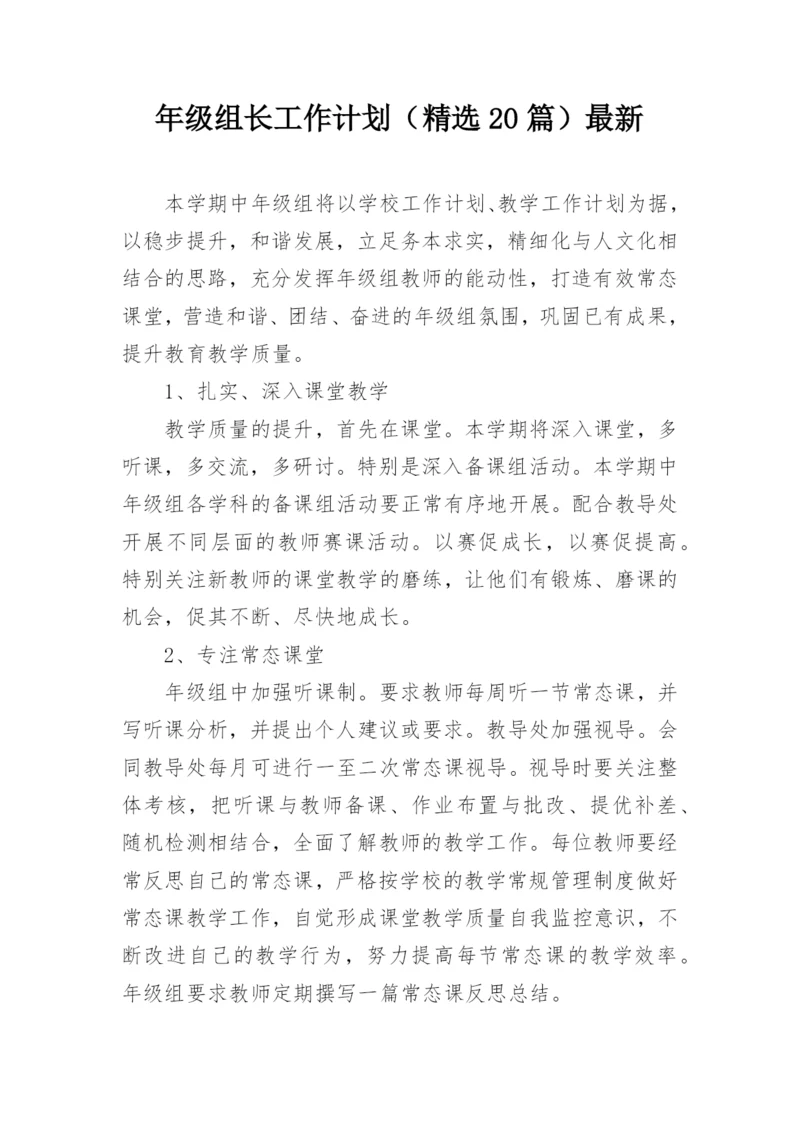 年级组长工作计划（精选20篇）最新

本学期中年级组将以学校工作计划、教学工作计划为据，以稳步提升，和谐发展，立足务本求实，精细化与人文化相结合的思路，充分发挥年级组教师的能动性，打造有效常态课堂，营造和谐、团结、奋进的年级组氛围，巩固已有成果，提升教育教学质量。

1、扎实、深入课堂教学

教学质量的提升，首先在课堂。本学期将深入课堂，多听课，多交流，多研讨。特别是深入备课组活动。本学期中年级组各学科的备课组活动要正常有序地开展。配合教导处开展不同层面的教师赛课活动。以赛促成长，以赛促提高。特别关注新教师的课堂教学的磨练，让他们有锻炼、磨课的机会，促其不断、尽快地成长。

2、专注常态课堂

年级组中加强听课制。要求教师每周听一节常态课，并写听课分析，并提出个人建议或要求。教导处加强视导。会同教导处每月可进行一至二次常态课视导。视导时要关注整体考核，把听课与教师备课、作业布置与批改、提优补差、随机检测相结合，全面了解教师的教学工作。每位教师要经常反思自己的常态课，严格按学校的教学常规管理制度做好常态课教学工作，自觉形成课堂教学质量自我监控意识，不断改进自己的教学行为，努力提高每节常态课的教学效率。年级组要求教师定期撰写一篇常态课反思总结。